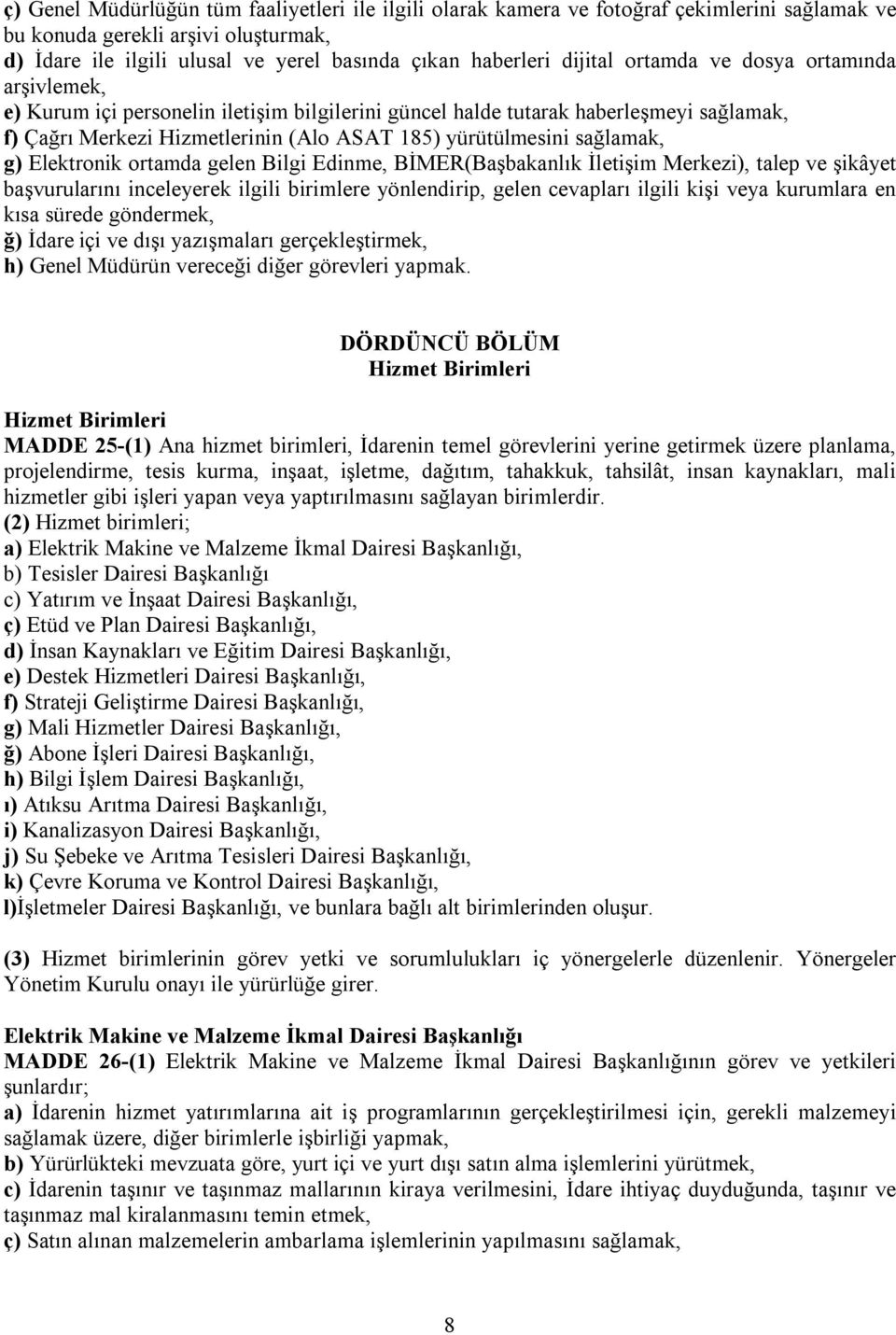 ç) Genel Müdürlüğün tüm faaliyetleri ile ilgili olarak kamera ve fotoğraf çekimlerini sağlamak ve bu konuda gerekli arşivi oluşturmak,
d) İdare ile ilgili ulusal ve yerel basında çıkan haberleri dijital ortamda ve dosya ortamında arşivlemek,
e) Kurum içi personelin iletişim bilgilerini güncel halde tutarak haberleşmeyi sağlamak,
f) Çağrı Merkezi Hizmetlerinin (Alo ASAT 185) yürütülmesini sağlamak,
g) Elektronik ortamda gelen Bilgi Edinme, BİMER(Başbakanlık İletişim Merkezi), talep ve şikâyet başvurularını inceleyerek ilgili birimlere yönlendirip, gelen cevapları ilgili kişi veya kurumlara en kısa sürede göndermek,
ğ) İdare içi ve dışı yazışmaları gerçekleştirmek,
h) Genel Müdürün vereceği diğer görevleri yapmak.

DÖRDÜNCÜ BÖLÜM
Hizmet Birimleri

Hizmet Birimleri
MADDE 25-(1) Ana hizmet birimleri, İdarenin temel görevlerini yerine getirmek üzere planlama, projelendirme, tesis kurma, inşaat, işletme, dağıtım, tahakkuk, tahsilât, insan kaynakları, mali hizmetler gibi işleri yapan veya yaptırılmasını sağlayan birimlerdir.
(2) Hizmet birimleri;
a) Elektrik Makine ve Malzeme İkmal Dairesi Başkanlığı,
b) Tesisler Dairesi Başkanlığı
c) Yatırım ve İnşaat Dairesi Başkanlığı,
ç) Etüd ve Plan Dairesi Başkanlığı,
d) İnsan Kaynakları ve Eğitim Dairesi Başkanlığı,
e) Destek Hizmetleri Dairesi Başkanlığı,
f) Strateji Geliştirme Dairesi Başkanlığı,
g) Mali Hizmetler Dairesi Başkanlığı,
ğ) Abone İşleri Dairesi Başkanlığı,
h) Bilgi İşlem Dairesi Başkanlığı,
ı) Atıksu Arıtma Dairesi Başkanlığı,
i) Kanalizasyon Dairesi Başkanlığı,
j) Su Şebeke ve Arıtma Tesisleri Dairesi Başkanlığı,
k) Çevre Koruma ve Kontrol Dairesi Başkanlığı,
l)İşletmeler Dairesi Başkanlığı, ve bunlara bağlı alt birimlerinden oluşur.

(3) Hizmet birimlerinin görev yetki ve sorumlulukları iç yönergelerle düzenlenir. Yönergeler Yönetim Kurulu onayı ile yürürlüğe girer.

Elektrik Makine ve Malzeme İkmal Dairesi Başkanlığı
MADDE 26-(1) Elektrik Makine ve Malzeme İkmal Dairesi Başkanlığının görev ve yetkileri şunlardır;
a) İdarenin hizmet yatırımlarına ait iş programlarının gerçekleştirilmesi için, gerekli malzemeyi sağlamak üzere, diğer birimlerle işbirliği yapmak,
b) Yürürlükteki mevzuata göre, yurt içi ve yurt dışı satın alma işlemlerini yürütmek,
c) İdarenin taşınır ve taşınmaz mallarının kiraya verilmesini, İdare ihtiyaç duyduğunda, taşınır ve taşınmaz mal kiralanmasını temin etmek,
ç) Satın alınan malzemelerin ambarlama işlemlerinin yapılmasını sağlamak,

8